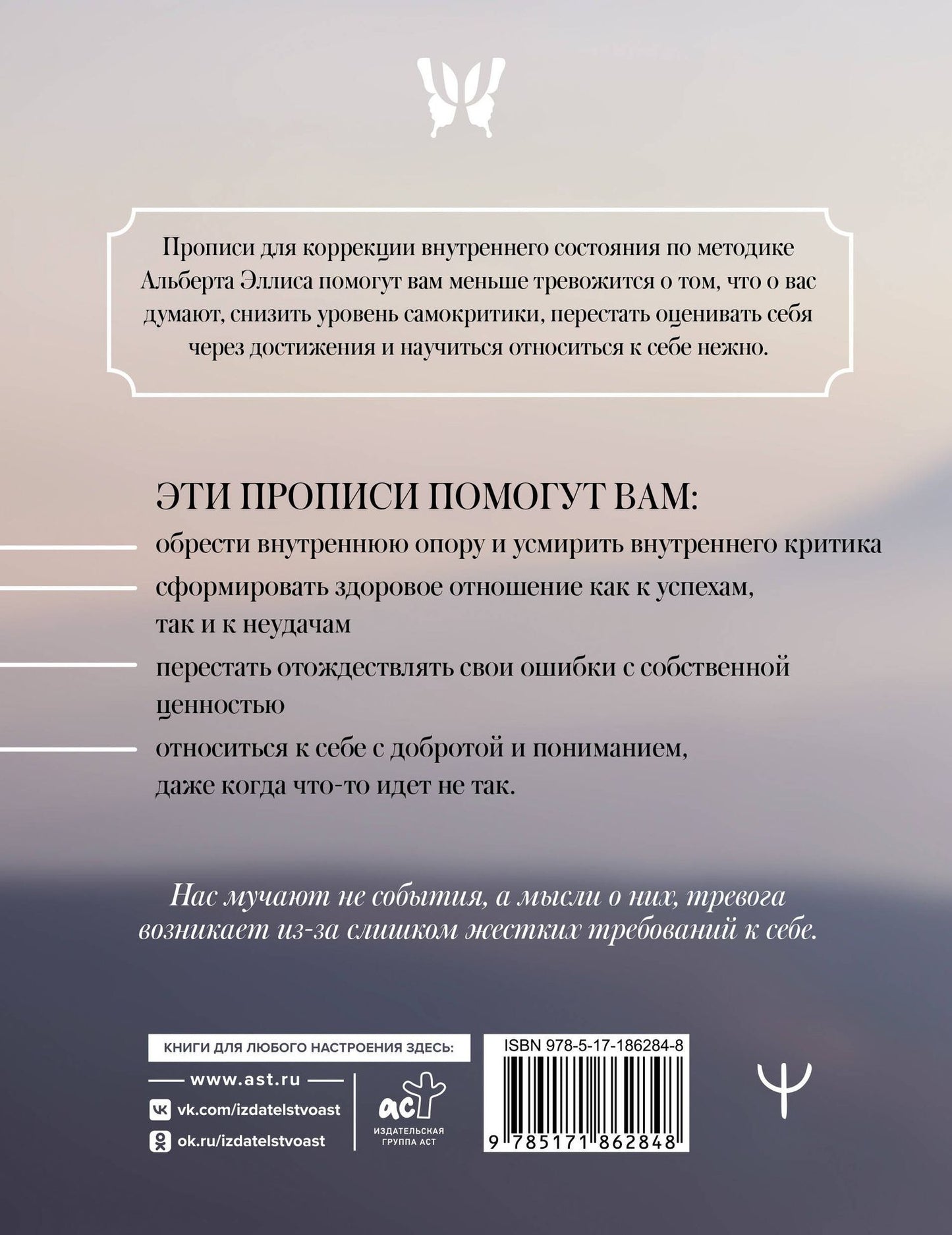 Прописи для коррекции внутреннего состояния по методике Альберта Эллиса помогут вам меньше тревожится о том, что о вас думают, снизить уровень самокритики, перестать оценивать себя через достижения и научиться относиться к себе нежно.

ЭТИ ПРОПИСИ ПОМОГУТ ВАМ:

обрести внутреннюю опору и усмирить внутреннего критика

сформировать здоровое отношение как к успехам, так и к неудачам

перестать отождествлять свои ошибки с собственной ценностью

относиться к себе с добротой и пониманием, даже когда что-то идет не так.

Нас мучают не события, а мысли о них, тревога возникает из-за слишком жестких требований к себе.

КНИГИ ДЛЯ ЛЮБОГО НАСТРОЕНИЯ ЗДЕСЬ:

www.ast.ru

vk.com/izdatelstvoast

ok.ru/izdatelstvoast

АСТ
ИЗДАТЕЛЬСКАЯ ГРУППА АСТ

ISBN 978-5-17-186284-8

9 785171 862848